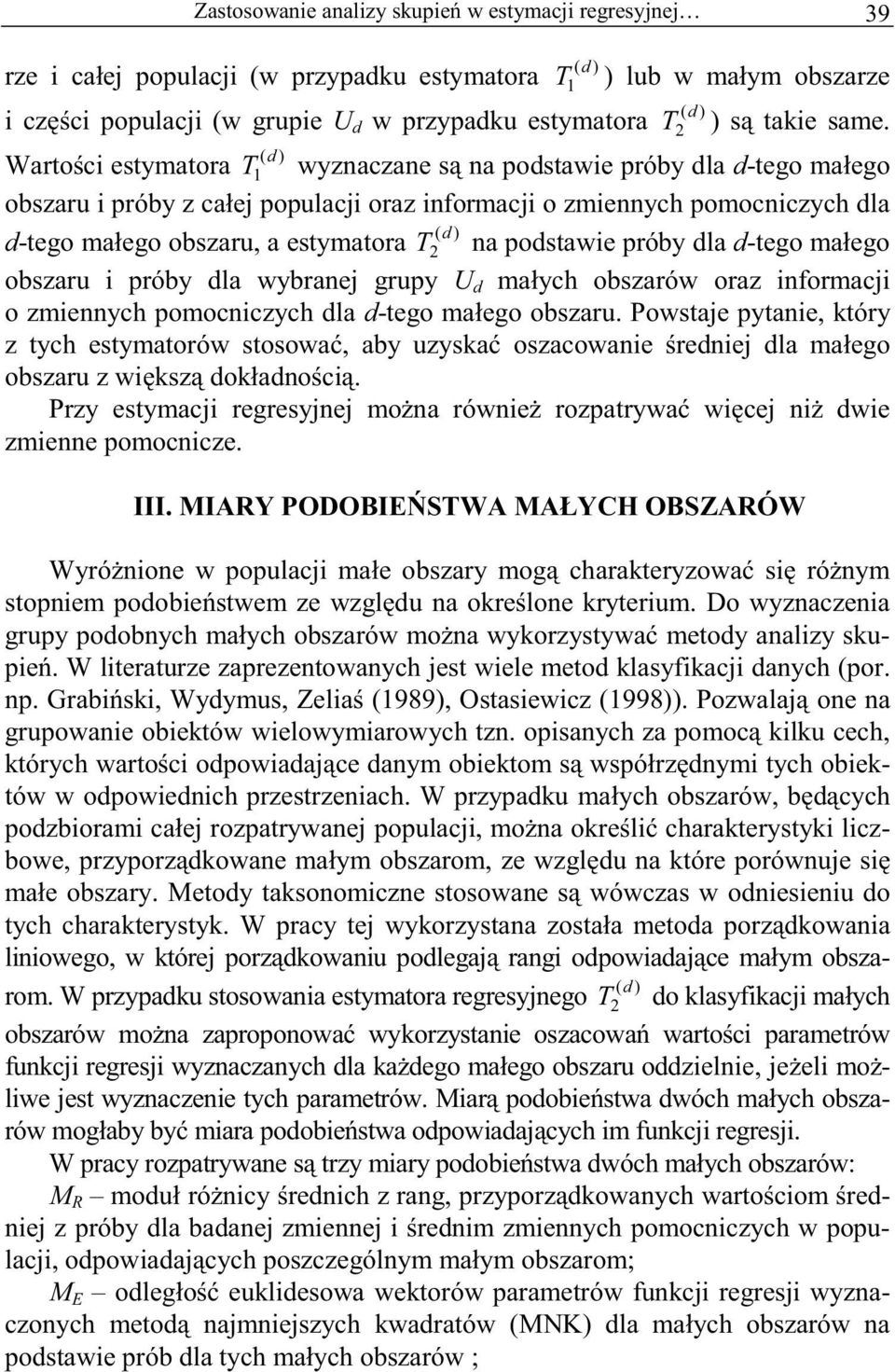 Zastosowanie analizy skupień w estymacji regresyjnej… 39

rze i całej populacji (w przypadku estymatora $T_1^{(d)}$) lub w małym obszarze i części populacji (w grupie $U_d$ w przypadku estymatora $T_2^{(d)}$) są takie same. Wartości estymatora $T_1^{(d)}$ wyznaczane są na podstawie próby dla $d$-tego małego obszaru i próby z całej populacji oraz informacji o zmiennych pomocniczych dla $d$-tego małego obszaru, a estymatora $T_2^{(d)}$ na podstawie próby dla $d$-tego małego obszaru i próby dla wybranej grupy $U_d$ małych obszarów oraz informacji o zmiennych pomocniczych dla $d$-tego małego obszaru. Powstaje pytanie, który z tych estymatorów stosować, aby uzyskać oszacowanie średniej dla małego obszaru z większą dokładnością.

Przy estymacji regresyjnej można również rozpatrywać więcej niż dwie zmienne pomocnicze.

III. MIARY PODOBIEŃSTWA MAŁYCH OBSZARÓW

Wyróżnione w populacji małe obszary mogą charakteryzować się różnym stopniem podobieństwem ze względu na określone kryterium. Do wyznaczenia grupy podobnych małych obszarów można wykorzystywać metody analizy skupień. W literaturze zaprezentowanych jest wiele metod klasyfikacji danych (por. np. Grabiński, Wydymus, Zeliaś (1989), Ostasiewicz (1998)). Pozwalają one na grupowanie obiektów wielowymiarowych tzn. opisanych za pomocą kilku cech, których wartości odpowiadające danym obiektom są współrzędnymi tych obiektów w odpowiednich przestrzeniach. W przypadku małych obszarów, będących podzbiorami całej rozpatrywanej populacji, można określić charakterystyki liczbowe, przyporządkowane małym obszarom, ze względu na które porównuje się małe obszary. Metody taksonomiczne stosowane są wówczas w odniesieniu do tych charakterystyk. W pracy tej wykorzystana została metoda porządkowania liniowego, w której porządkowaniu podlegają rangi odpowiadające małym obszarom. W przypadku stosowania estymatora regresyjnego $T_2^{(d)}$ do klasyfikacji małych obszarów można zaproponować wykorzystanie oszacowań wartości parametrów funkcji regresji wyznaczanych dla każdego małego obszaru oddzielnie, jeżeli możliwe jest wyznaczenie tych parametrów. Miarą podobieństwa dwóch małych obszarów mogłaby być miara podobieństwa odpowiadających im funkcji regresji.

W pracy rozpatrywane są trzy miary podobieństwa dwóch małych obszarów:

$M_R$ – moduł różnicy średnich z rang, przyporządkowanych wartościom średniej z próby dla badanej zmiennej i średnim zmiennych pomocniczych w populacji, odpowiadających poszczególnym małym obszarom;

$M_E$ – odległość euklidesowa wektorów parametrów funkcji regresji wyznaczonych metodą najmniejszych kwadratów (MNK) dla małych obszarów na podstawie prób dla tych małych obszarów ;